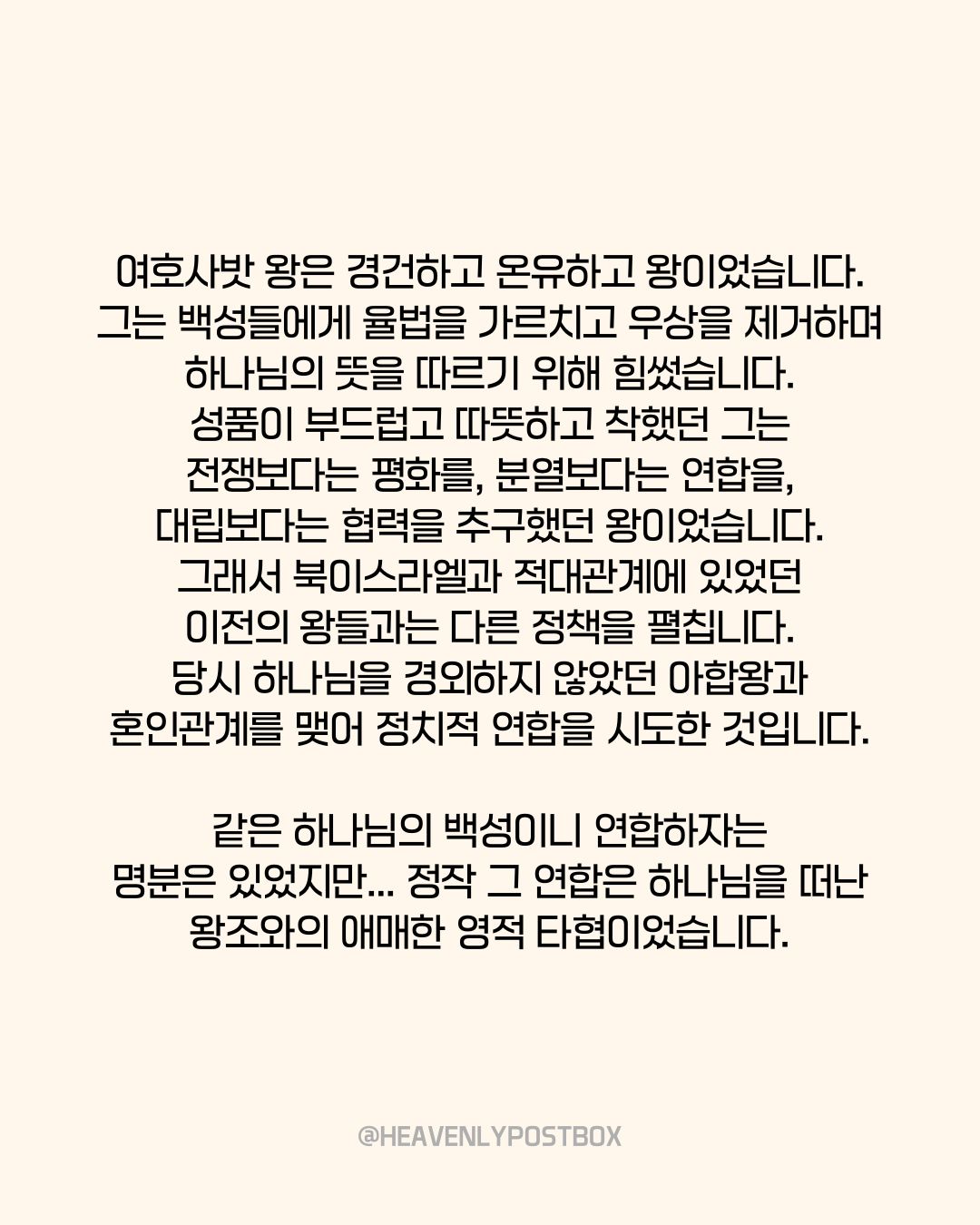 여호사밧 왕은 경건하고 온유하고 왕이었습니다.
그는 백성들에게 율법을 가르치고 우상을 제거하며
하나님의 뜻을 따르기 위해 힘썼습니다.
성품이 부드럽고 따뜻하고 착했던 그는
전쟁보다는 평화를, 분열보다는 연합을,
대립보다는 협력을 추구했던 왕이었습니다.
그래서 북이스라엘과 적대관계에 있었던
이전의 왕들과는 다른 정책을 펼칩니다.
당시 하나님을 경외하지 않았던 아합왕과
혼인관계를 맺어 정치적 연합을 시도한 것입니다.

같은 하나님의 백성이니 연합하자는
명분은 있었지만... 정작 그 연합은 하나님을 떠난
왕조와의 애매한 영적 타협이었습니다.

@HEAVENLYPOSTBOX